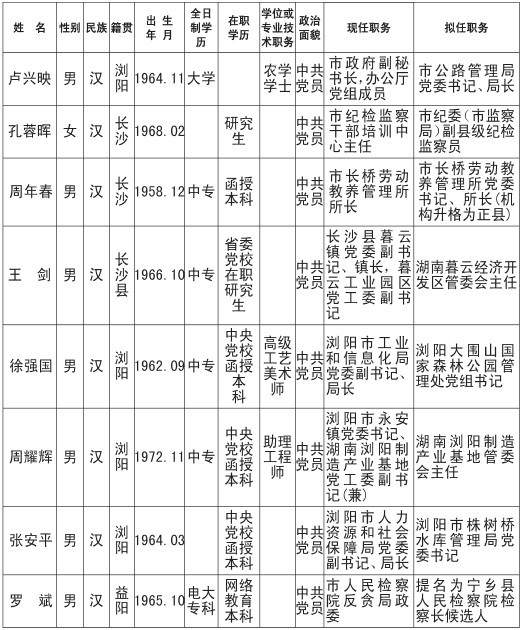 | 姓 名 | 性别 | 民族 | 籍贯 | 出 生 年 月 | 全日制学历 | 在职学历 | 学位或专业技术职务 | 政治面貌 | 现任职务 | 拟任职务 |
|---|---|---|---|---|---|---|---|---|---|---|
| 卢兴映 | 男 | 汉 | 浏阳 | 1964.11 | 大学 | | 农学学士 | 中共党员 | 市政府副秘书长，办公厅党组成员 | 市公路管理局党委书记、局长 |
| 孔蓉晖 | 女 | 汉 | 长沙 | 1968.02 | | 研究生 | | 中共党员 | 市纪检监察干部培训中心主任 | 市纪委（市监察局）副县级纪检监察员 |
| 周年春 | 男 | 汉 | 长沙 | 1958.12 | 中专 | 函授本科 | | 中共党员 | 市长桥劳动教养管理所所长 | 市长桥劳动教养管理所党委书记、所长（机构升格为正县） |
| 王 剑 | 男 | 汉 | 长沙县 | 1966.10 | 中专 | 省委党校在职研究生 | | 中共党员 | 长沙县暮云镇党委副书记、镇长，暮云工业园区党工委副书记 | 湖南暮云经济开发区管委会主任 |
| 徐强国 | 男 | 汉 | 浏阳 | 1962.09 | 中专 | 中央党校函授本科 | 高级工艺美术师 | 中共党员 | 浏阳市工业和信息化局党委副书记、局长 | 浏阳大围山国家森林公园管理处党组书记 |
| 周耀辉 | 男 | 汉 | 浏阳 | 1972.11 | 中专 | 中央党校函授本科 | 助理工程师 | 中共党员 | 浏阳市永安镇党委书记、湖南浏阳制造产业基地党工委副书记（兼） | 湖南浏阳制造产业基地管委会主任 |
| 张安平 | 男 | 汉 | 浏阳 | 1964.03 | | 中央党校函授本科 | | 中共党员 | 浏阳市人力资源和社会保障局党委副书记、局长 | 浏阳市株树桥水库管理局党委书记 |
| 罗 斌 | 男 | 汉 | 益阳 | 1965.10 | 电大专科 | 网络教育本科 | | 中共党员 | 市人民检察院反贪局政委 | 提名为宁乡县人民检察院检察长候选人 |